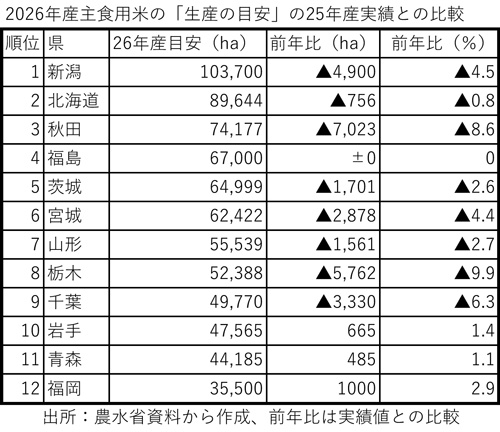 2026年産主食用米の「生産の目安」の25年産実績との比較

| 順位 | 県 | 26年産目安（ha） | 前年比（ha） | 前年比（%） |
|---|---|---|---|---|
| 1 | 新潟 | 103,700 | ▲4,900 | ▲4.5 |
| 2 | 北海道 | 89,644 | ▲756 | ▲0.8 |
| 3 | 秋田 | 74,177 | ▲7,023 | ▲8.6 |
| 4 | 福島 | 67,000 | ±0 | 0 |
| 5 | 茨城 | 64,999 | ▲1,701 | ▲2.6 |
| 6 | 宮城 | 62,422 | ▲2,878 | ▲4.4 |
| 7 | 山形 | 55,539 | ▲1,561 | ▲2.7 |
| 8 | 栃木 | 52,388 | ▲5,762 | ▲9.9 |
| 9 | 千葉 | 49,770 | ▲3,330 | ▲6.3 |
| 10 | 岩手 | 47,565 | 665 | 1.4 |
| 11 | 青森 | 44,185 | 485 | 1.1 |
| 12 | 福岡 | 35,500 | 1000 | 2.9 |

出所：農水省資料から作成、前年比は実績値との比較